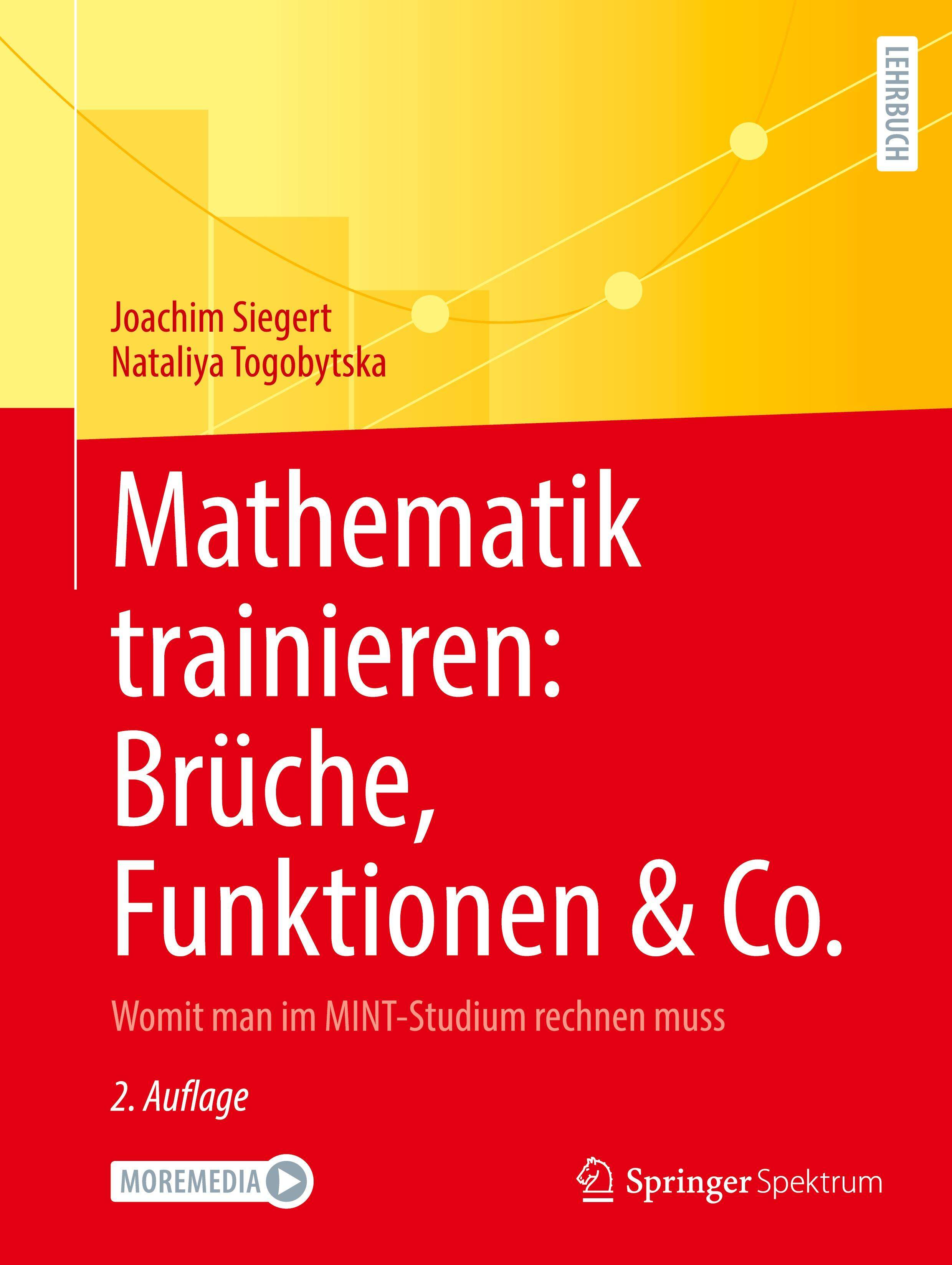 LEHRBUCH

Joachim Siegert
Nataliya Togobytska

Mathematik trainieren: Brüche, Funktionen & Co.

Womit man im MINT-Studium rechnen muss

2. Auflage

MOREMEDIA

Springer Spektrum